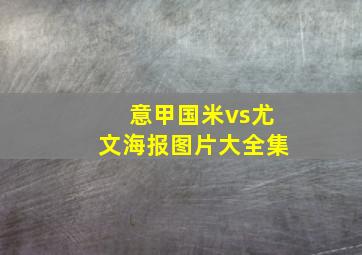 意甲国米vs尤文海报图片大全集